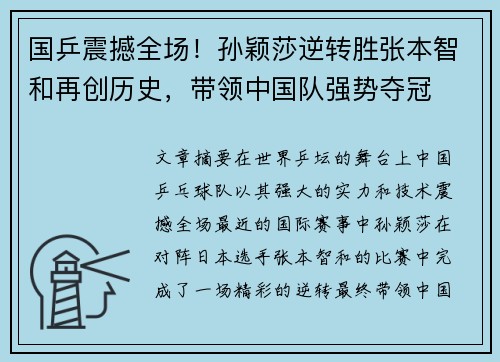 国乒震撼全场！孙颖莎逆转胜张本智和再创历史，带领中国队强势夺冠

文章摘要在世界乒坛的舞台上中国乒乓球队以其强大的实力和技术震撼全场最近的国际赛事中孙颖莎在对阵日本选手张本智和的比赛中完成了一场精彩的逆转最终带领中国